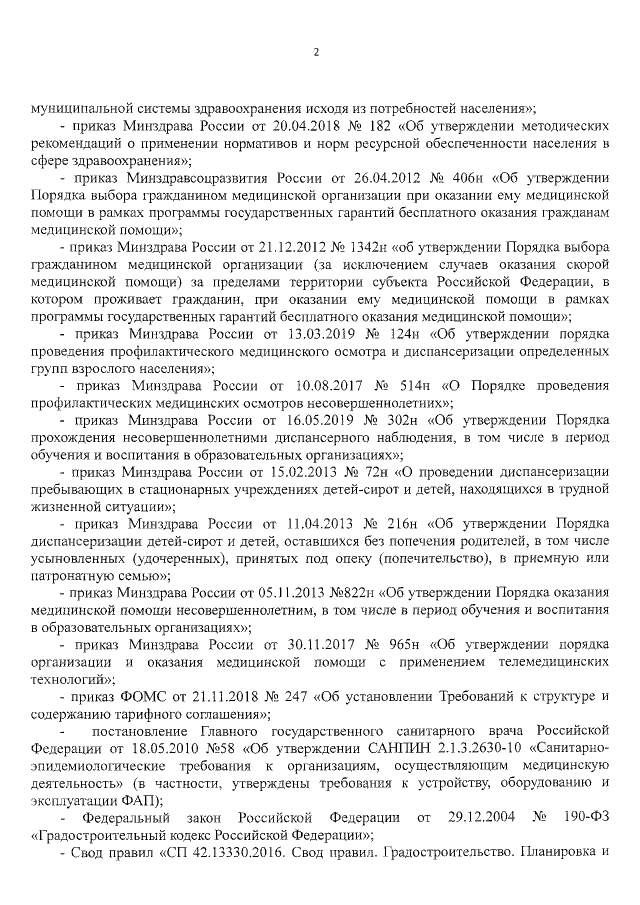 2

муниципальной системы здравоохранения исходя из потребностей населения»;

- приказ Минздрава России от 20.04.2018 № 182 «Об утверждении методических рекомендаций о применении нормативов и норм ресурсной обеспеченности населения в сфере здравоохранения»;

- приказ Минздравсоцразвития России от 26.04.2012 № 406н «Об утверждении Порядка выбора гражданином медицинской организации при оказании ему медицинской помощи в рамках программы государственных гарантий бесплатного оказания гражданам медицинской помощи»;

- приказ Минздрава России от 21.12.2012 № 1342н «об утверждении Порядка выбора гражданином медицинской организации (за исключением случаев оказания скорой медицинской помощи) за пределами территории субъекта Российской Федерации, в котором проживает гражданин, при оказании ему медицинской помощи в рамках программы государственных гарантий бесплатного оказания медицинской помощи»;

- приказ Минздрава России от 13.03.2019 № 124н «Об утверждении порядка проведения профилактического медицинского осмотра и диспансеризации определенных групп взрослого населения»;

- приказ Минздрава России от 10.08.2017 № 514н «О Порядке проведения профилактических медицинских осмотров несовершеннолетних»;

- приказ Минздрава России от 16.05.2019 № 302н «Об утверждении Порядка прохождения несовершеннолетними диспансерного наблюдения, в том числе в период обучения и воспитания в образовательных организациях»;

- приказ Минздрава России от 15.02.2013 № 72н «О проведении диспансеризации пребывающих в стационарных учреждениях детей-сирот и детей, находящихся в трудной жизненной ситуации»;

- приказ Минздрава России от 11.04.2013 № 216н «Об утверждении Порядка диспансеризации детей-сирот и детей, оставшихся без попечения родителей, в том числе усыновленных (удочеренных), принятых под опеку (попечительство), в приемную или патронатную семью»;

- приказ Минздрава России от 05.11.2013 №822н «Об утверждении Порядка оказания медицинской помощи несовершеннолетним, в том числе в период обучения и воспитания в образовательных организациях»;

- приказ Минздрава России от 30.11.2017 № 965н «Об утверждении порядка организации и оказания медицинской помощи с применением телемедицинских технологий»;

- приказ ФОМС от 21.11.2018 № 247 «Об установлении Требований к структуре и содержанию тарифного соглашения»;

- постановление Главного государственного санитарного врача Российской Федерации от 18.05.2010 №58 «Об утверждении САНПИН 2.1.3.2630-10 «Санитарно-эпидемиологические требования к организациям, осуществляющим медицинскую деятельность» (в частности, утверждены требования к устройству, оборудованию и эксплуатации ФАП);

- Федеральный закон Российской Федерации от 29.12.2004 № 190-ФЗ «Градостроительный кодекс Российской Федерации»;

- Свод правил «СП 42.13330.2016. Свод правил. Градостроительство. Планировка и